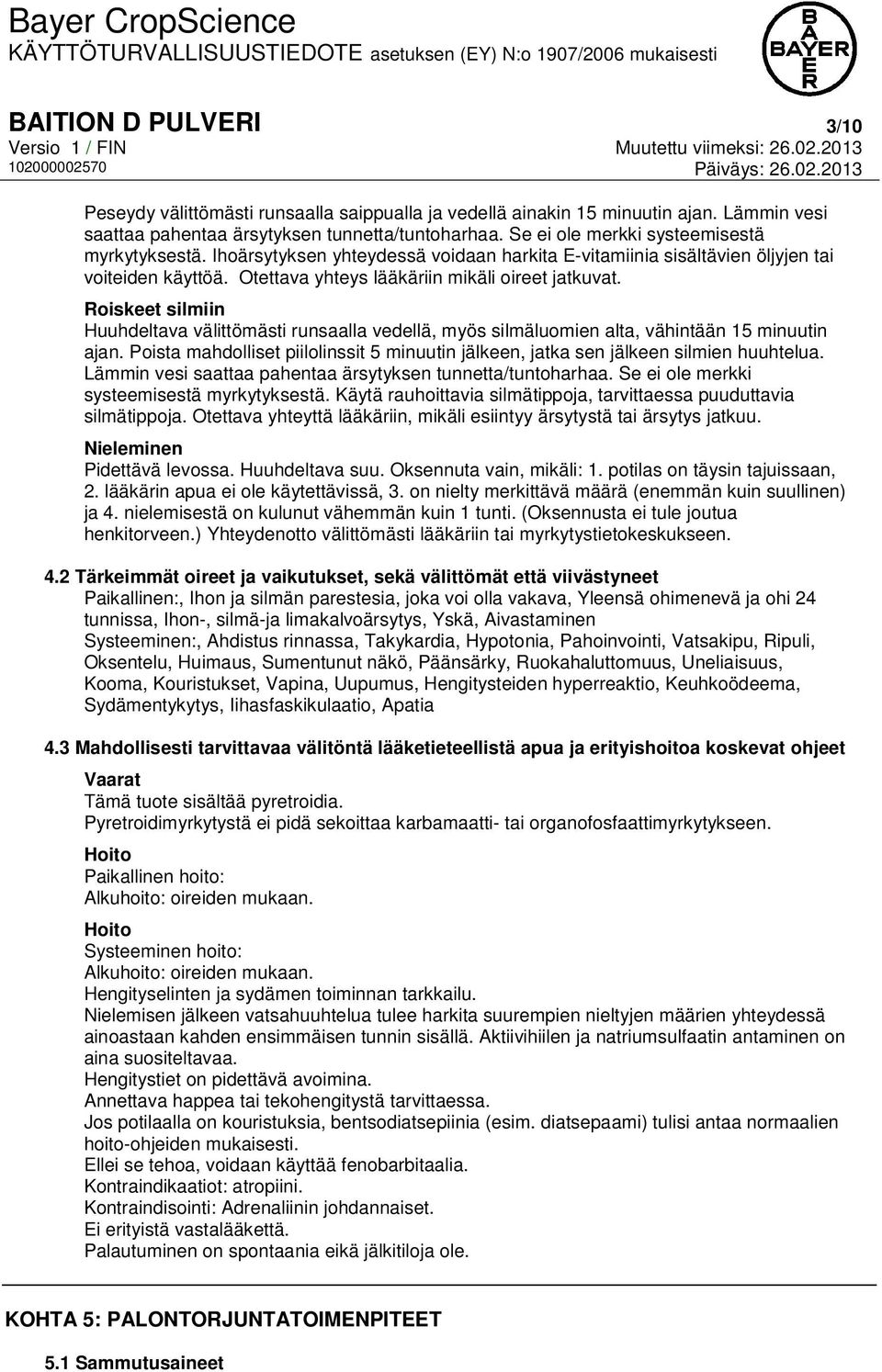 Bayer CropScience
KÄYTTÖTURVALLISUUSTIEDOTE asetuksen (EY) N:o 1907/2006 mukaisesti

BAYER

BAITION D PULVERI
3/10
Versio 1 / FIN
Muutettu viimeksi: 26.02.2013
102000002570
Päiväys: 26.02.2013

Peseydy välittömästi runsaalla saippualla ja vedellä ainakin 15 minuutin ajan. Lämmin vesi saattaa pahentaa ärsytyksen tunnetta/tuntoharhaa. Se ei ole merkki systeemisestä myrkytyksestä. Ihoärsytyksen yhteydessä voidaan harkita E-vitamiinia sisältävien öljyjen tai voiteiden käyttöä. Otettava yhteys lääkäriin mikäli oireet jatkuvat.

Roiskeet silmiin
Huuhdeltava välittömästi runsaalla vedellä, myös silmäluomien alta, vähintään 15 minuutin ajan. Poista mahdolliset piilolinssit 5 minuutin jälkeen, jatka sen jälkeen silmien huuhtelua. Lämmin vesi saattaa pahentaa ärsytyksen tunnetta/tuntoharhaa. Se ei ole merkki systeemisestä myrkytyksestä. Käytä rauhoittavia silmätippoja, tarvittaessa puuduttavia silmätippoja. Otettava yhteyttä lääkäriin, mikäli esiintyy ärsytystä tai ärsytys jatkuu.

Nieleminen
Pidettävä levossa. Huuhdeltava suu. Oksennuta vain, mikäli: 1. potilas on täysin tajuissaan, 2. lääkärin apua ei ole käytettävissä, 3. on nielty merkittävä määrä (enemmän kuin suullinen) ja 4. nielemisestä on kulunut vähemmän kuin 1 tunti. (Oksennusta ei tule joutua henkitorveen.) Yhteydenotto välittömästi lääkäriin tai myrkytystietokeskukseen.

4.2 Tärkeimmät oireet ja vaikutukset, sekä välittömät että viivästyneet
Paikallinen:, Ihon ja silmän parestesia, joka voi olla vakava, Yleensä ohimenevä ja ohi 24 tunnissa, Ihon-, silmä-ja limakalvoärsytys, Yskä, Aivastaminen
Systeeminen:, Ahdistus rinnassa, Takykardia, Hypotonia, Pahoinvointi, Vatsakipu, Ripuli, Oksentelu, Huimaus, Sumentunut näkö, Päänsärky, Ruokahaluttomuus, Uneliaisuus, Kooma, Kouristukset, Vapina, Uupumus, Hengitysteiden hyperreaktio, Keuhkoödeema, Sydämentykytys, lihasfaskikulaatio, Apatia

4.3 Mahdollisesti tarvittavaa välitöntä lääketieteellistä apua ja erityishoitoa koskevat ohjeet
Vaarat
Tämä tuote sisältää pyretroidia.
Pyretroidimyrkytystä ei pidä sekoittaa karbamaatti- tai organofosfaattimyrkytykseen.

Hoito
Paikallinen hoito:
Alkuhoito: oireiden mukaan.

Hoito
Systeeminen hoito:
Alkuhoito: oireiden mukaan.
Hengityselinten ja sydämen toiminnan tarkkailu.
Nielemisen jälkeen vatsahuuhtelua tulee harkita suurempien nieltyjen määrien yhteydessä ainoastaan kahden ensimmäisen tunnin sisällä. Aktiivihiilen ja natriumsulfaatin antaminen on aina suositeltavaa.
Hengitystiet on pidettävä avoimina.
Annettava happea tai tekohengitystä tarvittaessa.
Jos potilaalla on kouristuksia, bentsodiatsepiinia (esim. diatsepaami) tulisi antaa normaalien hoito-ohjeiden mukaisesti.
Ellei se tehoa, voidaan käyttää fenobarbitaalia.
Kontraindikaatiot: atropiini.
Kontraindisointi: Adrenaliinin johdannaiset.
Ei erityistä vastalääkettä.
Palautuminen on spontaania eikä jälkitiloja ole.

KOHTA 5: PALONTORJUNTATOIMENPITEET

5.1 Sammutusaineet